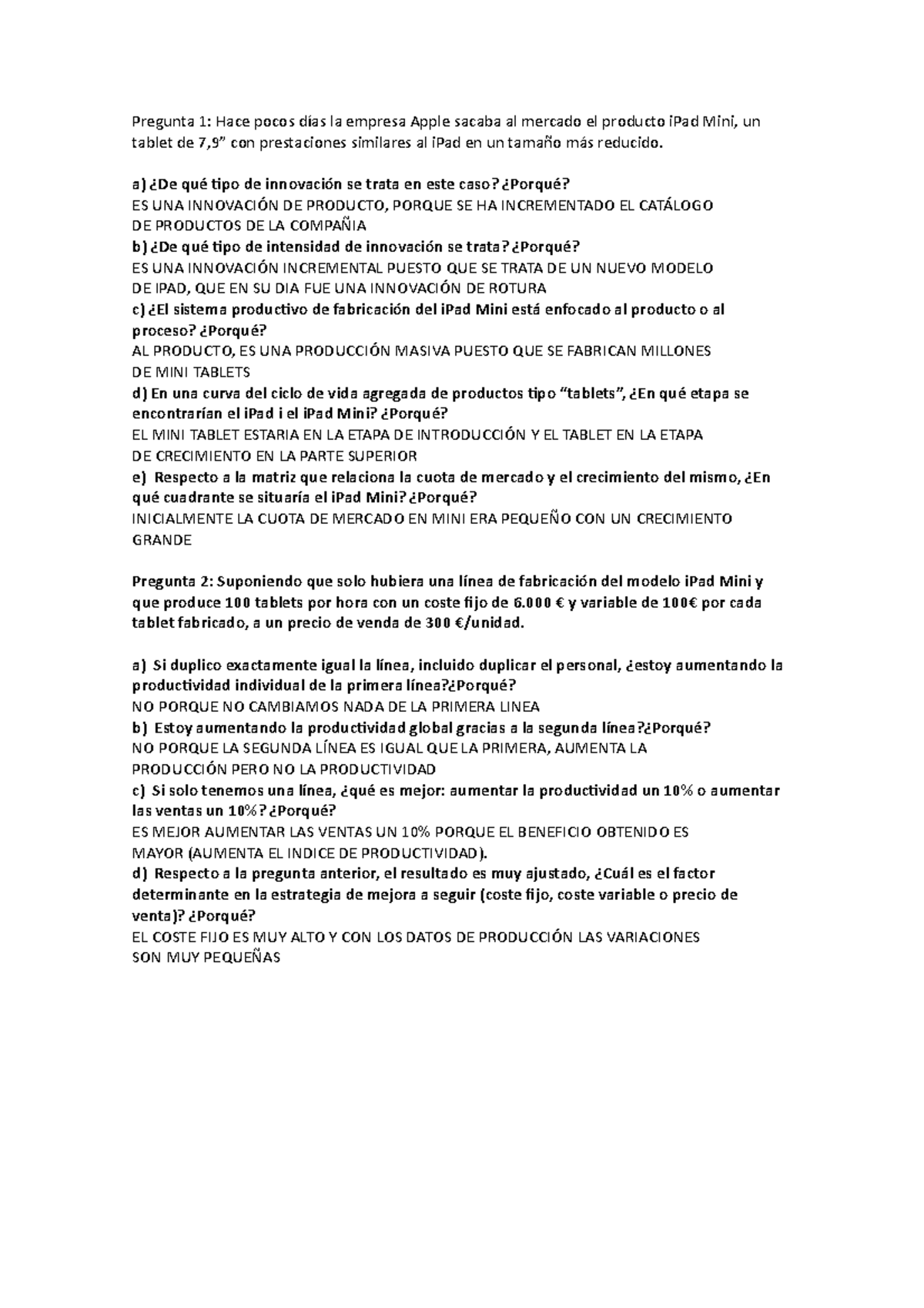 Pregunta 1: Hace pocos días la empresa Apple sacaba al mercado el producto iPad Mini, un tablet de 7,9” con prestaciones similares al iPad en un tamaño más reducido.

a) ¿De qué tipo de innovación se trata en este caso? ¿Porqué?
ES UNA INNOVACIÓN DE PRODUCTO, PORQUE SE HA INCREMENTADO EL CATÁLOGO DE PRODUCTOS DE LA COMPAÑIA
b) ¿De qué tipo de intensidad de innovación se trata? ¿Porqué?
ES UNA INNOVACIÓN INCREMENTAL PUESTO QUE SE TRATA DE UN NUEVO MODELO DE IPAD, QUE EN SU DIA FUE UNA INNOVACIÓN DE ROTURA
c) ¿El sistema productivo de fabricación del iPad Mini está enfocado al producto o al proceso? ¿Porqué?
AL PRODUCTO, ES UNA PRODUCCIÓN MASIVA PUESTO QUE SE FABRICAN MILLONES DE MINI TABLETS
d) En una curva del ciclo de vida agregada de productos tipo “tablets”, ¿En qué etapa se encontrarían el iPad i el iPad Mini? ¿Porqué?
EL MINI TABLET ESTARIA EN LA ETAPA DE INTRODUCCIÓN Y EL TABLET EN LA ETAPA DE CRECIMIENTO EN LA PARTE SUPERIOR
e) Respecto a la matriz que relaciona la cuota de mercado y el crecimiento del mismo, ¿En qué cuadrante se situaría el iPad Mini? ¿Porqué?
INICIALMENTE LA CUOTA DE MERCADO EN MINI ERA PEQUEÑO CON UN CRECIMIENTO GRANDE

Pregunta 2: Suponiendo que solo hubiera una línea de fabricación del modelo iPad Mini y que produce 100 tablets por hora con un coste fijo de 6.000 € y variable de 100€ por cada tablet fabricado, a un precio de venda de 300 €/unidad.

a) Si duplico exactamente igual la línea, incluido duplicar el personal, ¿estoy aumentando la productividad individual de la primera línea?¿Porqué?
NO PORQUE NO CAMBIAMOS NADA DE LA PRIMERA LINEA
b) Estoy aumentando la productividad global gracias a la segunda línea?¿Porqué?
NO PORQUE LA SEGUNDA LÍNEA ES IGUAL QUE LA PRIMERA, AUMENTA LA PRODUCCIÓN PERO NO LA PRODUCTIVIDAD
c) Si solo tenemos una línea, ¿qué es mejor: aumentar la productividad un 10% o aumentar las ventas un 10%? ¿Porqué?
ES MEJOR AUMENTAR LAS VENTAS UN 10% PORQUE EL BENEFICIO OBTENIDO ES MAYOR (AUMENTA EL INDICE DE PRODUCTIVIDAD).
d) Respecto a la pregunta anterior, el resultado es muy ajustado, ¿Cuál es el factor determinante en la estrategia de mejora a seguir (coste fijo, coste variable o precio de venta)? ¿Porqué?
EL COSTE FIJO ES MUY ALTO Y CON LOS DATOS DE PRODUCCIÓN LAS VARIACIONES SON MUY PEQUEÑAS